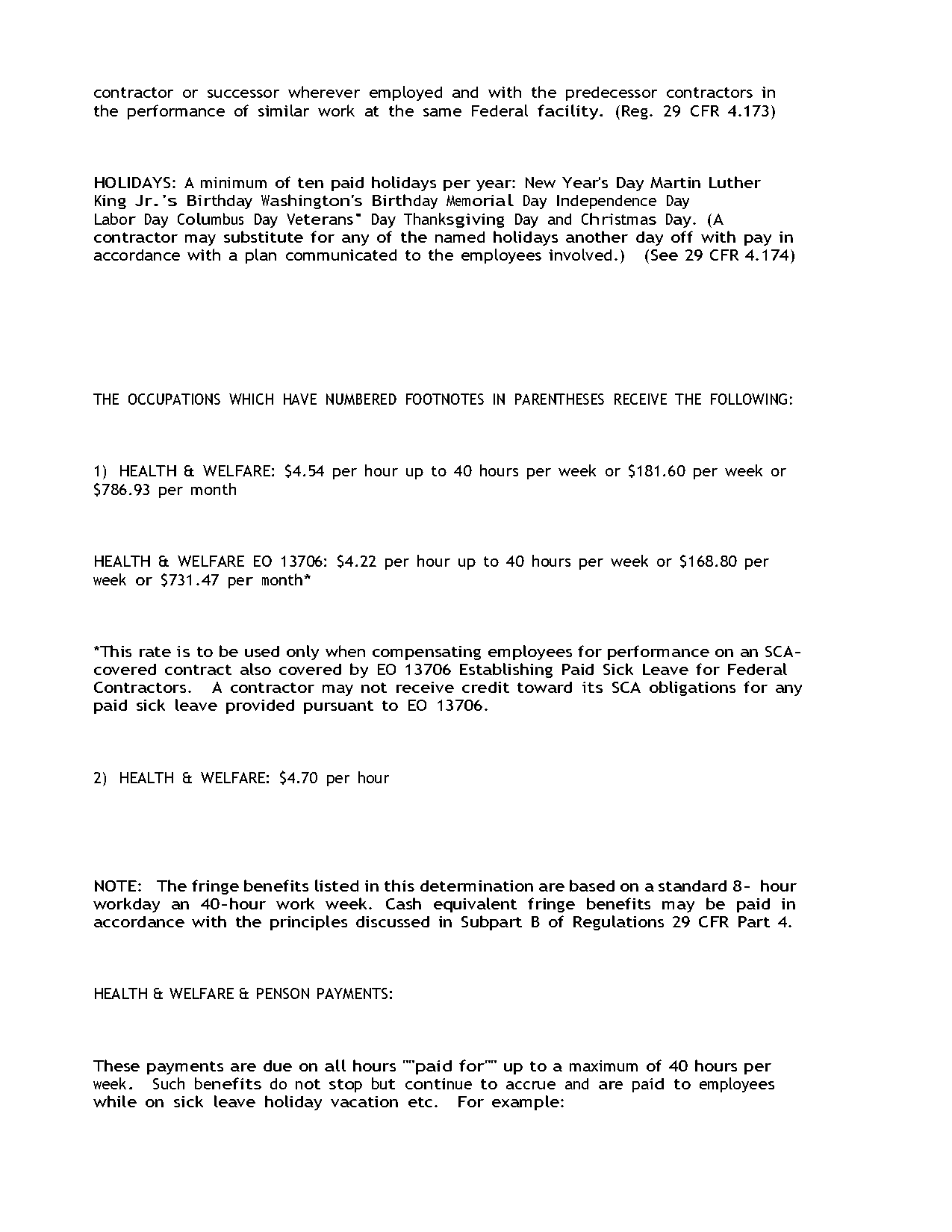 contractor or successor wherever employed and with the predecessor contractors in the performance of similar work at the same Federal facility. (Reg. 29 CFR 4.173)

HOLIDAYS: A minimum of ten paid holidays per year: New Year's Day Martin Luther King Jr.'s Birthday Washington's Birthday Memorial Day Independence Day Labor Day Columbus Day Veterans" Day Thanksgiving Day and Christmas Day. (A contractor may substitute for any of the named holidays another day off with pay in accordance with a plan communicated to the employees involved.) (See 29 CFR 4.174)

THE OCCUPATIONS WHICH HAVE NUMBERED FOOTNOTES IN PARENTHESES RECEIVE THE FOLLOWING:

1) HEALTH & WELFARE: \$4.54 per hour up to 40 hours per week or \$181.60 per week or \$786.93 per month

HEALTH & WELFARE EO 13706: \$4.22 per hour up to 40 hours per week or \$168.80 per week or \$731.47 per month*

*This rate is to be used only when compensating employees for performance on an SCA-covered contract also covered by EO 13706 Establishing Paid Sick Leave for Federal Contractors. A contractor may not receive credit toward its SCA obligations for any paid sick leave provided pursuant to EO 13706.

2) HEALTH & WELFARE: \$4.70 per hour

NOTE: The fringe benefits listed in this determination are based on a standard 8- hour workday an 40-hour work week. Cash equivalent fringe benefits may be paid in accordance with the principles discussed in Subpart B of Regulations 29 CFR Part 4.

HEALTH & WELFARE & PENSON PAYMENTS:

These payments are due on all hours ""paid for"" up to a maximum of 40 hours per week. Such benefits do not stop but continue to accrue and are paid to employees while on sick leave holiday vacation etc. For example: